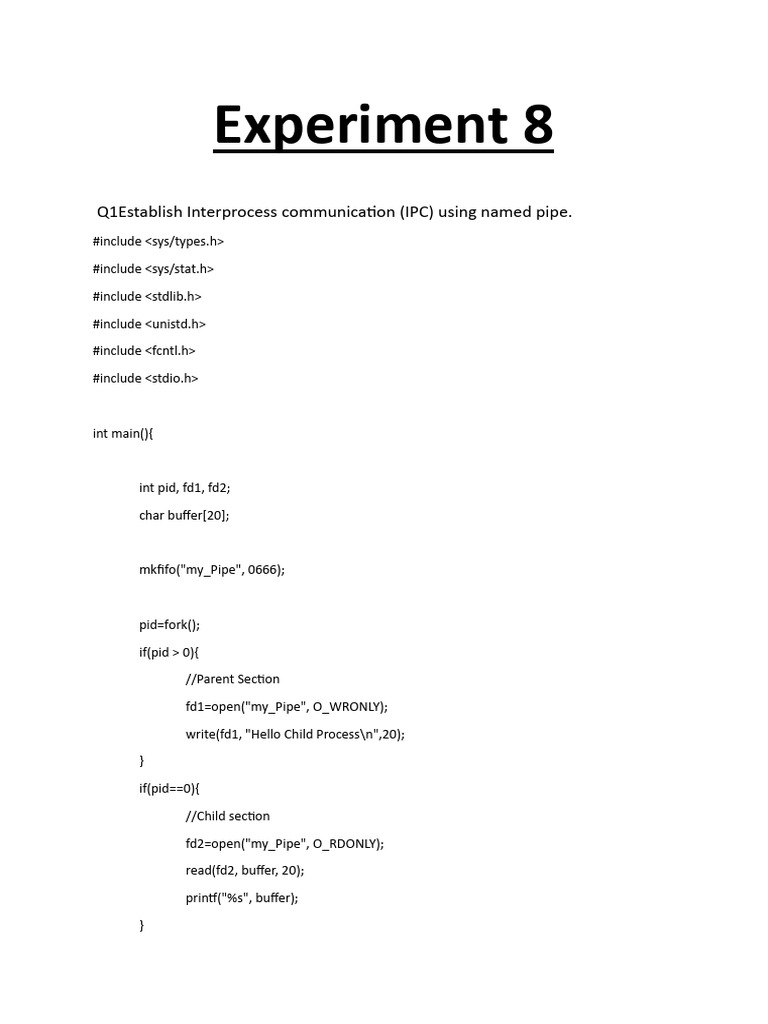 Experiment 8

Q1Establish Interprocess communication (IPC) using named pipe.

#include <sys/types.h>

#include <sys/stat.h>

#include <stdlib.h>

#include <unistd.h>

#include <fcntl.h>

#include <stdio.h>

int main(){

int pid, fd1, fd2;

char buffer[20];

mkfifo("my_Pipe", 0666);

pid=fork();

if(pid > 0){

//Parent Section

fd1=open("my_Pipe", O_WRONLY);

write(fd1, "Hello Child Process\n",20);

}

if(pid==0){

//Child section

fd2=open("my_Pipe", O_RDONLY);

read(fd2, buffer, 20);

printf("%s", buffer);

}